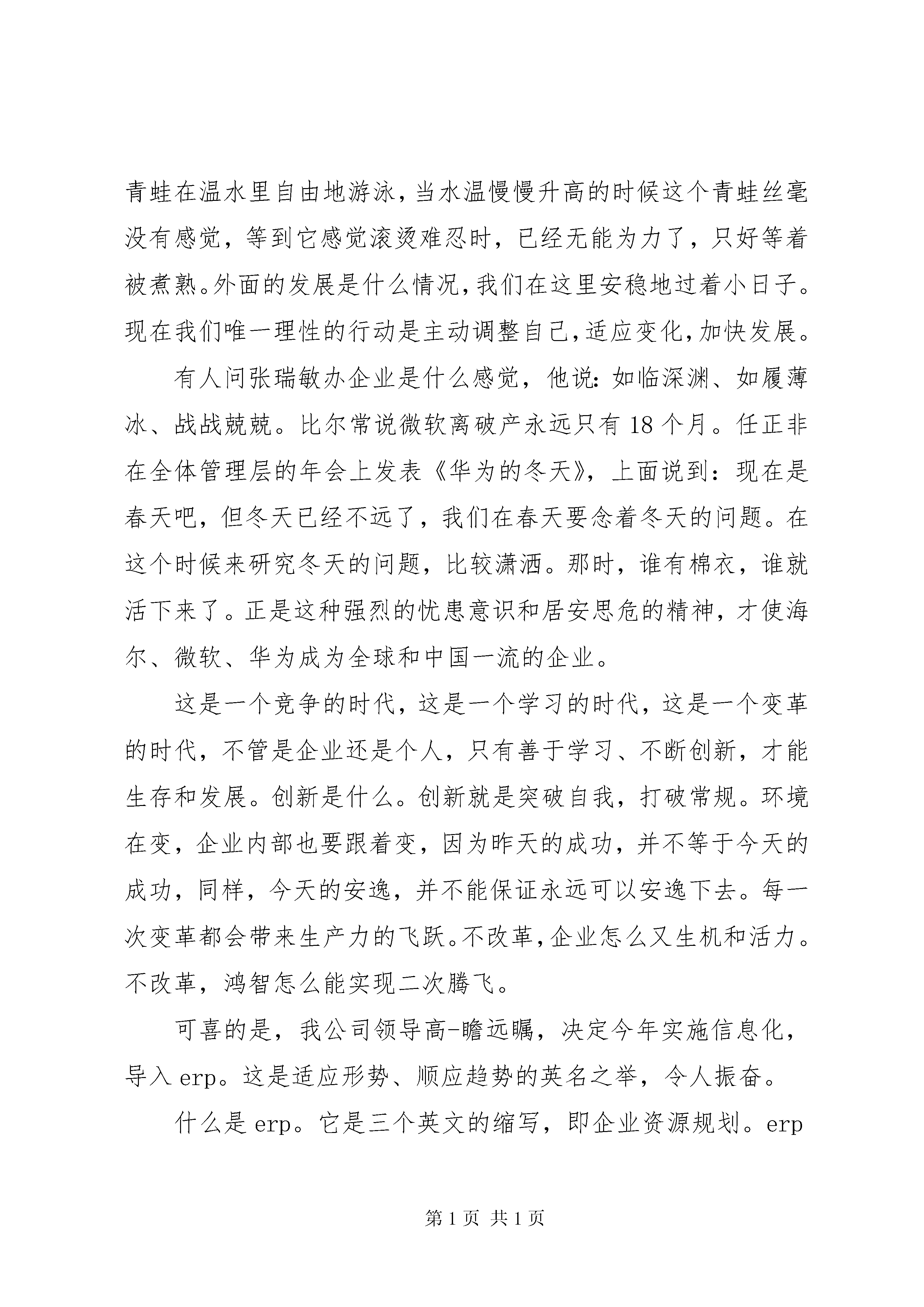 青蛙在温水里自由地游泳,当水温慢慢升高的时候这个青蛙丝毫没有感觉，等到它感觉滚烫难忍时，已经无能为力了，只好等着被煮熟。外面的发展是什么情况,我们在这里安稳地过着小日子。现在我们唯一理性的行动是主动调整自己,适应变化,加快发展。

有人问张瑞敏办企业是什么感觉，他说：如临深渊、如履薄冰、战战兢兢。比尔常说微软离破产永远只有18个月。任正非在全体管理层的年会上发表《华为的冬天》，上面说到：现在是春天吧，但冬天已经不远了，我们在春天要念着冬天的问题。在这个时候来研究冬天的问题，比较潇洒。那时，谁有棉衣，谁就活下来了。正是这种强烈的忧患意识和居安思危的精神，才使海尔、微软、华为成为全球和中国一流的企业。

这是一个竞争的时代，这是一个学习的时代，这是一个变革的时代，不管是企业还是个人，只有善于学习、不断创新，才能生存和发展。创新是什么。创新就是突破自我，打破常规。环境在变，企业内部也要跟着变，因为昨天的成功，并不等于今天的成功，同样，今天的安逸，并不能保证永远可以安逸下去。每一次变革都会带来生产力的飞跃。不改革,企业怎么又生机和活力。不改革，鸿智怎么能实现二次腾飞。

可喜的是，我公司领导高-瞻远瞩，决定今年实施信息化，导入erp。这是适应形势、顺应趋势的英名之举，令人振奋。

什么是erp。它是三个英文的缩写，即企业资源规划。erp

第1页 共1页